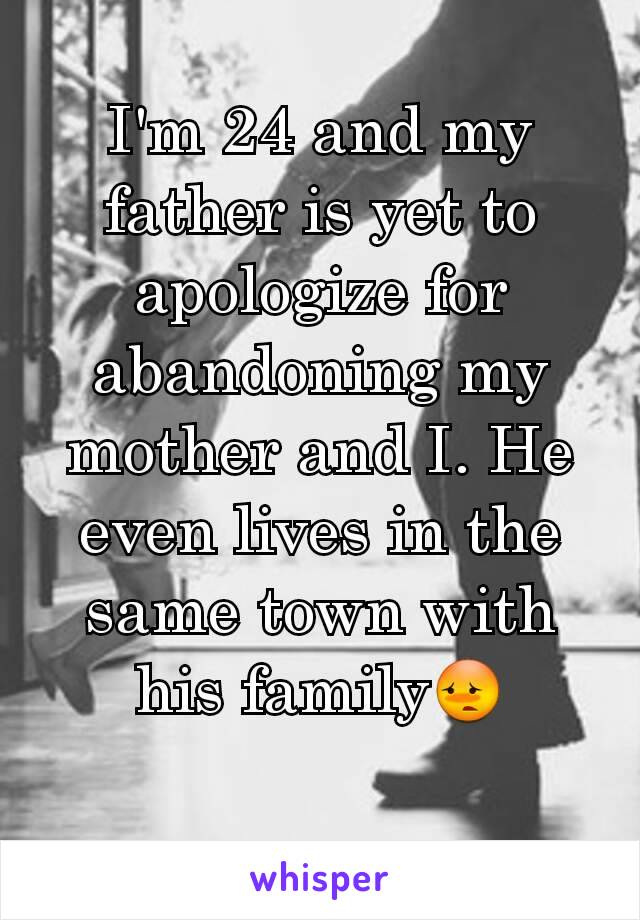 I'm 24 and my father is yet to apologize for abandoning my mother and I. He even lives in the same town with his family😳

whisper